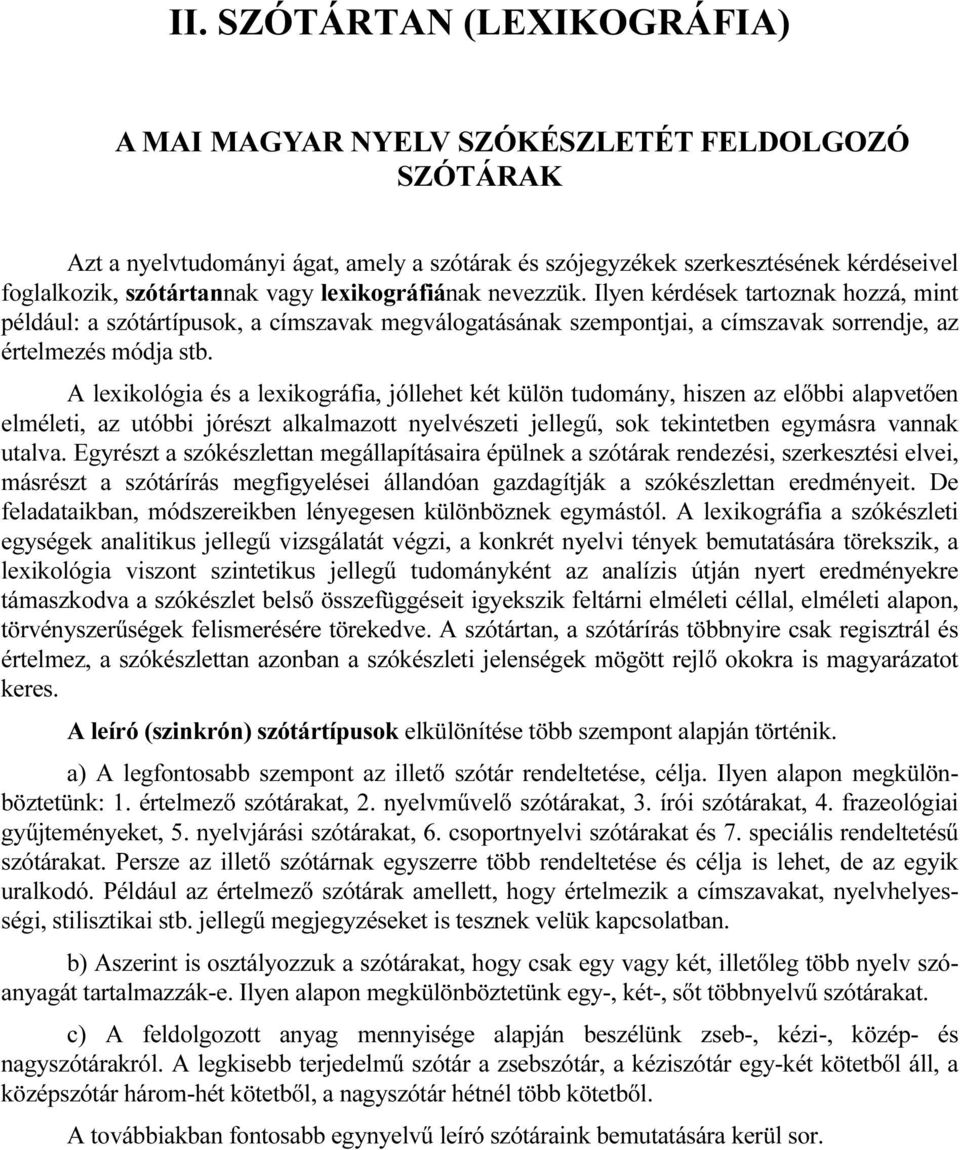 II. SZÓTÁRTAN (LEXIKOGRÁFIA)

A MAI MAGYAR NYELV SZÓKÉSZLETÉT FELDOLGOZÓ SZÓTÁRAK

Azt a nyelvtudományi ágat, amely a szótárak és szójegyzékek szerkesztésének kérdéseivel foglalkozik, szótártannak vagy lexikográfiának nevezzük. Ilyen kérdések tartoznak hozzá, mint például: a szótártípusok, a címszavak megválogatásának szempontjai, a címszavak sorrendje, az értelmezés módja stb.

A lexikológia és a lexikográfia, jóllehet két külön tudomány, hiszen az előbbi alapvetően elméleti, az utóbbi jórészt alkalmazott nyelvészeti jellegű, sok tekintetben egymásra vannak utalva. Egyrészt a szókészlettan megállapításaira épülnek a szótárak rendezési, szerkesztési elvei, másrészt a szótárírás megfigyelései állandóan gazdagítják a szókészlettan eredményeit. De feladataikban, módszereikben lényegesen különböznek egymástól. A lexikográfia a szókészleti egységek analitikus jellegű vizsgálatát végzi, a konkrét nyelvi tények bemutatására törekszik, a lexikológia viszont szintetikus jellegű tudományként az analízis útján nyert eredményekre támaszkodva a szókészlet belső összefüggéseit igyekszik feltárni elméleti céllal, elméleti alapon, törvényszerűségek felismerésére törekedve. A szótártan, a szótárírás többnyire csak regisztrál és értelmez, a szókészlettan azonban a szókészleti jelenségek mögött rejlő okokra is magyarázatot keres.

A leíró (szinkrón) szótártípusok elkülönítése több szempont alapján történik.

a) A legfontosabb szempont az illető szótár rendeltetése, célja. Ilyen alapon megkülönböztetünk: 1. értelmező szótárakat, 2. nyelvművelő szótárakat, 3. írói szótárakat, 4. frazeológiai gyűjteményeket, 5. nyelvjárási szótárakat, 6. csoportnyelvi szótárakat és 7. speciális rendeltetésű szótárakat. Persze az illető szótárnak egyszerre több rendeltetése és célja is lehet, de az egyik uralkodó. Például az értelmező szótárak amellett, hogy értelmezik a címszavakat, nyelvhelyességi, stilisztikai stb. jellegű megjegyzéseket is tesznek velük kapcsolatban.

b) Aszerint is osztályozzuk a szótárakat, hogy csak egy vagy két, illetőleg több nyelv szóanyagát tartalmazzák-e. Ilyen alapon megkülönböztetünk egy-, két-, sőt többnyelvű szótárakat.

c) A feldolgozott anyag mennyisége alapján beszélünk zseb-, kézi-, közép- és nagyszótárakról. A legkisebb terjedelmű szótár a zsebszótár, a kéziszótár egy-két kötetből áll, a középszótár három-hét kötetből, a nagyszótár hétnél több kötetből.

A továbbiakban fontosabb egynyelvű leíró szótáraink bemutatására kerül sor.